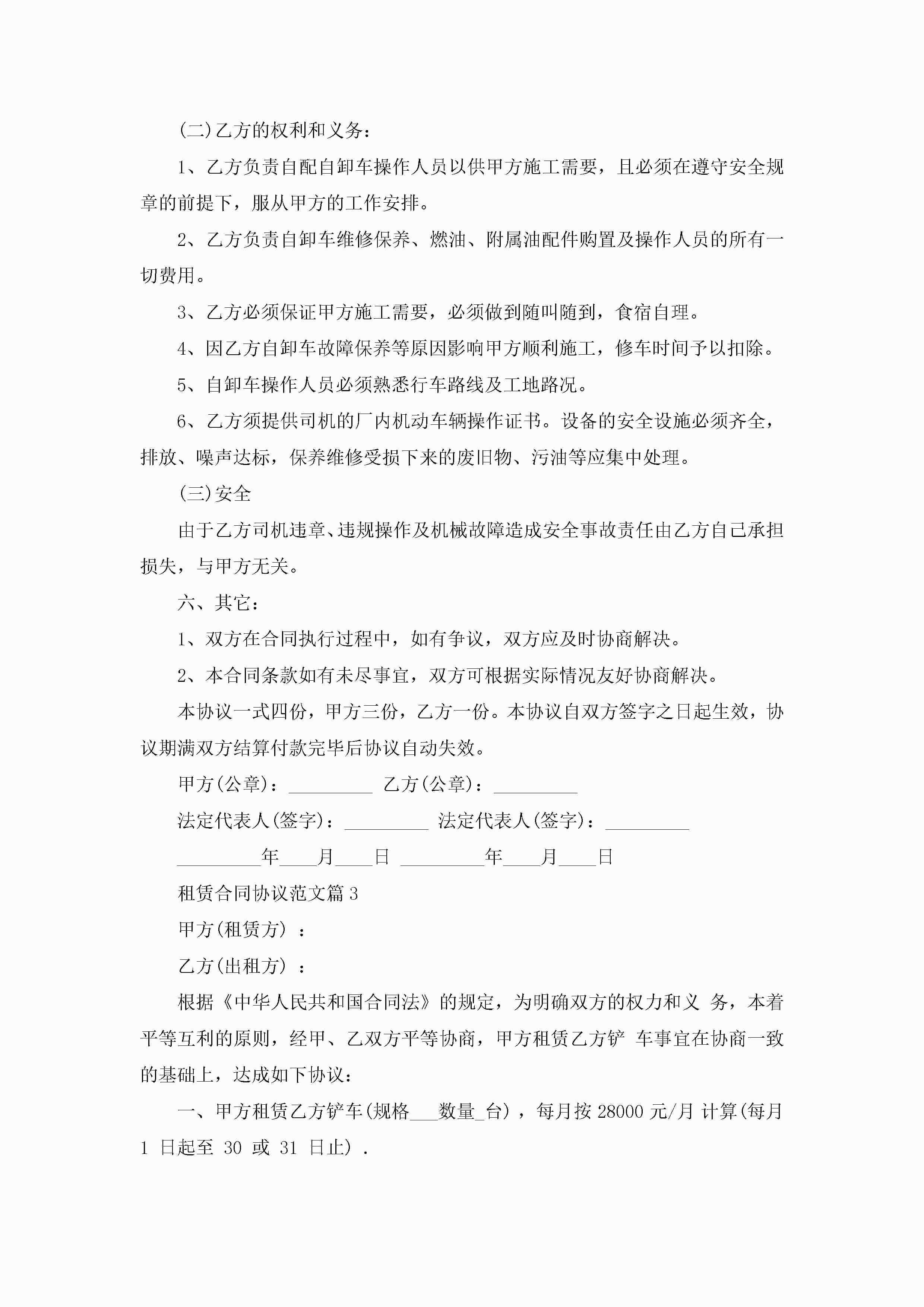 (二)乙方的权利和义务：

1、乙方负责自配自卸车操作人员以供甲方施工需要，且必须在遵守安全规章的前提下，服从甲方的工作安排。

2、乙方负责自卸车维修保养、燃油、附属油配件购置及操作人员的所有一切费用。

3、乙方必须保证甲方施工需要，必须做到随叫随到，食宿自理。

4、因乙方自卸车故障保养等原因影响甲方顺利施工，修车时间予以扣除。

5、自卸车操作人员必须熟悉行车路线及工地路况。

6、乙方须提供司机的厂内机动车辆操作证书。设备的安全设施必须齐全，排放、噪声达标，保养维修受损下来的废旧物、污油等应集中处理。

(三)安全

由于乙方司机违章、违规操作及机械故障造成安全事故责任由乙方自己承担损失，与甲方无关。

六、其它：

1、双方在合同执行过程中，如有争议，双方应及时协商解决。

2、本合同条款如有未尽事宜，双方可根据实际情况友好协商解决。

本协议一式四份，甲方三份，乙方一份。本协议自双方签字之日起生效，协议期满双方结算付款完毕后协议自动失效。

甲方(公章)：_________ 乙方(公章)：_________

法定代表人(签字)：_________ 法定代表人(签字)：_________

_________年____月____日 _________年____月____日

租赁合同协议范文篇3

甲方(租赁方) ：

乙方(出租方) ：

根据《中华人民共和国合同法》的规定，为明确双方的权力和义 务，本着平等互利的原则，经甲、乙双方平等协商，甲方租赁乙方铲 车事宜在协商一致的基础上，达成如下协议：

一、甲方租赁乙方铲车(规格___数量_台) ，每月按 28000 元/月 计算(每月 1 日起至 30 或 31 日止) .